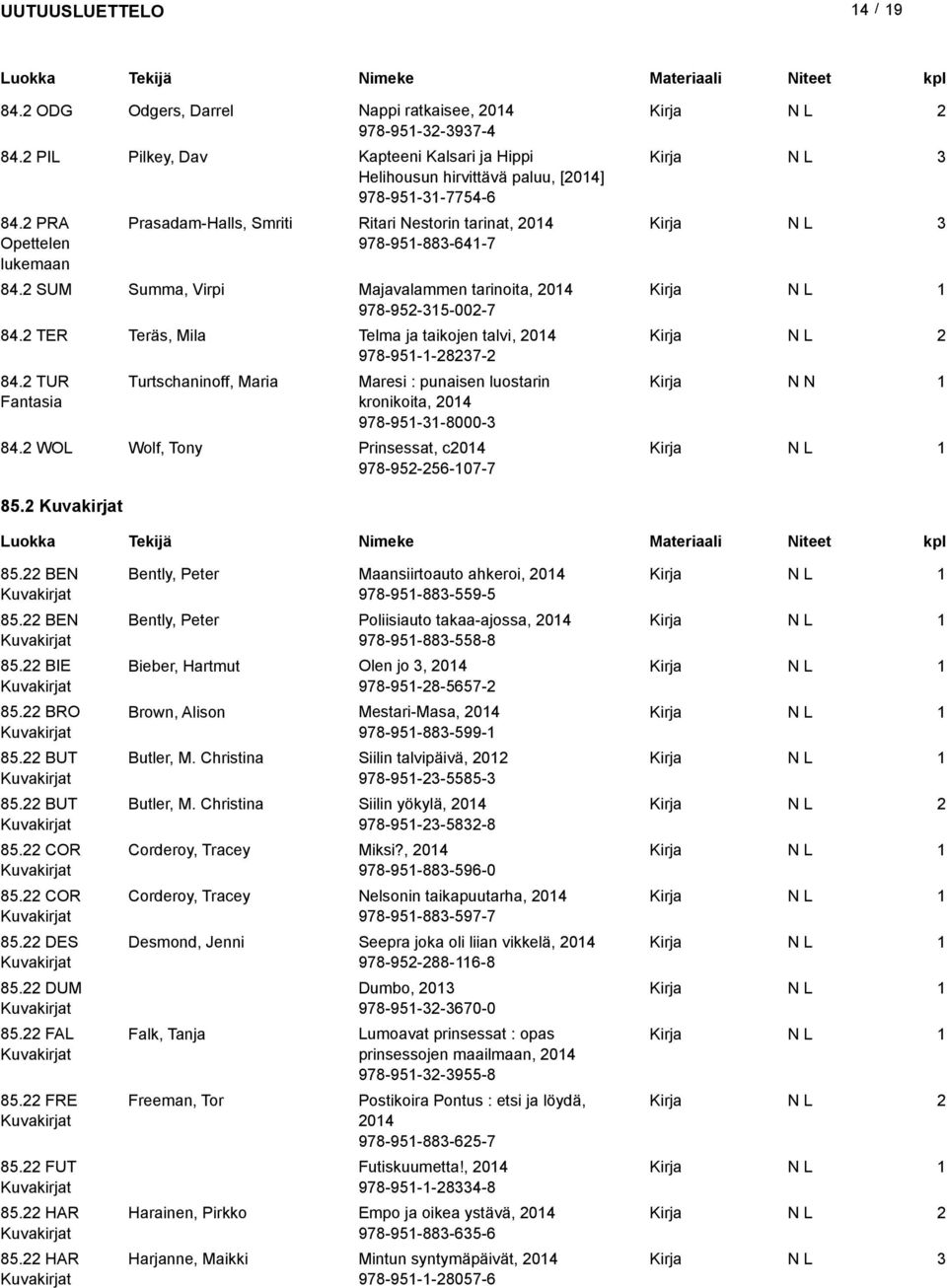 UUTUUSLUETTELO 14 / 19

| Luokka | Tekijä | Nimeke | Materiaali | Niteet | kpl |
|---|---|---|---|---|---|
| 84.2 ODG | Odgers, Darrel | Nappi ratkaisee, 2014 978-951-32-3937-4 | Kirja | N L | 2 |
| 84.2 PIL | Pilkey, Dav | Kapteeni Kalsari ja Hippi Helihousun hirvittävä paluu, [2014] 978-951-31-7754-6 | Kirja | N L | 3 |
| 84.2 PRA Opettelen lukemaan | Prasadam-Halls, Smriti | Ritari Nestorin tarinat, 2014 978-951-883-641-7 | Kirja | N L | 3 |
| 84.2 SUM | Summa, Virpi | Majavalammen tarinoita, 2014 978-952-315-002-7 | Kirja | N L | 1 |
| 84.2 TER | Teräs, Mila | Telma ja taikojen talvi, 2014 978-951-1-28237-2 | Kirja | N L | 2 |
| 84.2 TUR Fantasia | Turtschaninoff, Maria | Maresi : punaisen luostarin kronikoita, 2014 978-951-31-8000-3 | Kirja | N N | 1 |
| 84.2 WOL | Wolf, Tony | Prinsessat, c2014 978-952-256-107-7 | Kirja | N L | 1 |

85.2 Kuvakirjat

| Luokka | Tekijä | Nimeke | Materiaali | Niteet | kpl |
|---|---|---|---|---|---|
| 85.22 BEN Kuvakirjat | Bently, Peter | Maansiirtoauto ahkeroi, 2014 978-951-883-559-5 | Kirja | N L | 1 |
| 85.22 BEN Kuvakirjat | Bently, Peter | Poliisiauto takaa-ajossa, 2014 978-951-883-558-8 | Kirja | N L | 1 |
| 85.22 BIE Kuvakirjat | Bieber, Hartmut | Olen jo 3, 2014 978-951-28-5657-2 | Kirja | N L | 1 |
| 85.22 BRO Kuvakirjat | Brown, Alison | Mestari-Masa, 2014 978-951-883-599-1 | Kirja | N L | 1 |
| 85.22 BUT Kuvakirjat | Butler, M. Christina | Siilin talvipäivä, 2012 978-951-23-5585-3 | Kirja | N L | 1 |
| 85.22 BUT Kuvakirjat | Butler, M. Christina | Siilin yökylä, 2014 978-951-23-5832-8 | Kirja | N L | 2 |
| 85.22 COR Kuvakirjat | Corderoy, Tracey | Miksi?, 2014 978-951-883-596-0 | Kirja | N L | 1 |
| 85.22 COR Kuvakirjat | Corderoy, Tracey | Nelsonin taikapuutarha, 2014 978-951-883-597-7 | Kirja | N L | 1 |
| 85.22 DES Kuvakirjat | Desmond, Jenni | Seepra joka oli liian vikkelä, 2014 978-952-288-116-8 | Kirja | N L | 1 |
| 85.22 DUM Kuvakirjat | | Dumbo, 2013 978-951-32-3670-0 | Kirja | N L | 1 |
| 85.22 FAL Kuvakirjat | Falk, Tanja | Lumoavat prinsessat : opas prinsessojen maailmaan, 2014 978-951-32-3955-8 | Kirja | N L | 1 |
| 85.22 FRE Kuvakirjat | Freeman, Tor | Postikoira Pontus : etsi ja löydä, 2014 978-951-883-625-7 | Kirja | N L | 2 |
| 85.22 FUT Kuvakirjat | | Futiskuumetta!, 2014 978-951-1-28334-8 | Kirja | N L | 1 |
| 85.22 HAR Kuvakirjat | Harainen, Pirkko | Empo ja oikea ystävä, 2014 978-951-883-635-6 | Kirja | N L | 2 |
| 85.22 HAR Kuvakirjat | Harjanne, Maikki | Mintun syntymäpäivät, 2014 978-951-1-28057-6 | Kirja | N L | 3 |